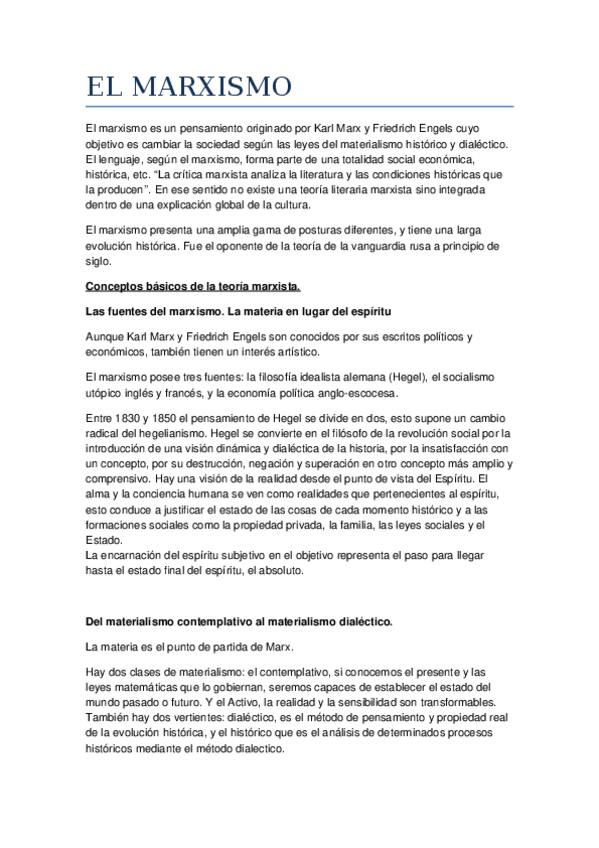 EL MARXISMO

El marxismo es un pensamiento originado por Karl Marx y Friedrich Engels cuyo objetivo es cambiar la sociedad según las leyes del materialismo histórico y dialéctico. El lenguaje, según el marxismo, forma parte de una totalidad social económica, histórica, etc. “La crítica marxista analiza la literatura y las condiciones históricas que la producen”. En ese sentido no existe una teoría literaria marxista sino integrada dentro de una explicación global de la cultura.

El marxismo presenta una amplia gama de posturas diferentes, y tiene una larga evolución histórica. Fue el oponente de la teoría de la vanguardia rusa a principio de siglo.

Conceptos básicos de la teoría marxista.

Las fuentes del marxismo. La materia en lugar del espíritu

Aunque Karl Marx y Friedrich Engels son conocidos por sus escritos políticos y económicos, también tienen un interés artístico.

El marxismo posee tres fuentes: la filosofía idealista alemana (Hegel), el socialismo utópico inglés y francés, y la economía política anglo-escocesa.

Entre 1830 y 1850 el pensamiento de Hegel se divide en dos, esto supone un cambio radical del hegelianismo. Hegel se convierte en el filósofo de la revolución social por la introducción de una visión dinámica y dialéctica de la historia, por la insatisfacción con un concepto, por su destrucción, negación y superación en otro concepto más amplio y comprensivo. Hay una visión de la realidad desde el punto de vista del Espíritu. El alma y la conciencia humana se ven como realidades que pertenecientes al espíritu, esto conduce a justificar el estado de las cosas de cada momento histórico y a las formaciones sociales como la propiedad privada, la familia, las leyes sociales y el Estado.
La encarnación del espíritu subjetivo en el objetivo representa el paso para llegar hasta el estado final del espíritu, el absoluto.

Del materialismo contemplativo al materialismo dialéctico.

La materia es el punto de partida de Marx.

Hay dos clases de materialismo: el contemplativo, si conocemos el presente y las leyes matemáticas que lo gobiernan, seremos capaces de establecer el estado del mundo pasado o futuro. Y el Activo, la realidad y la sensibilidad son transformables. También hay dos vertientes: dialéctico, es el método de pensamiento y propiedad real de la evolución histórica, y el histórico que es el análisis de determinados procesos históricos mediante el método dialectico.